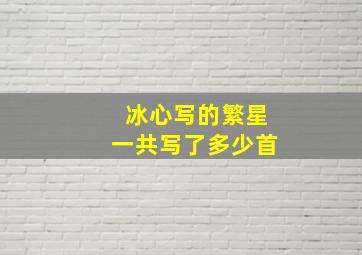 冰心写的繁星
一共写了多少首